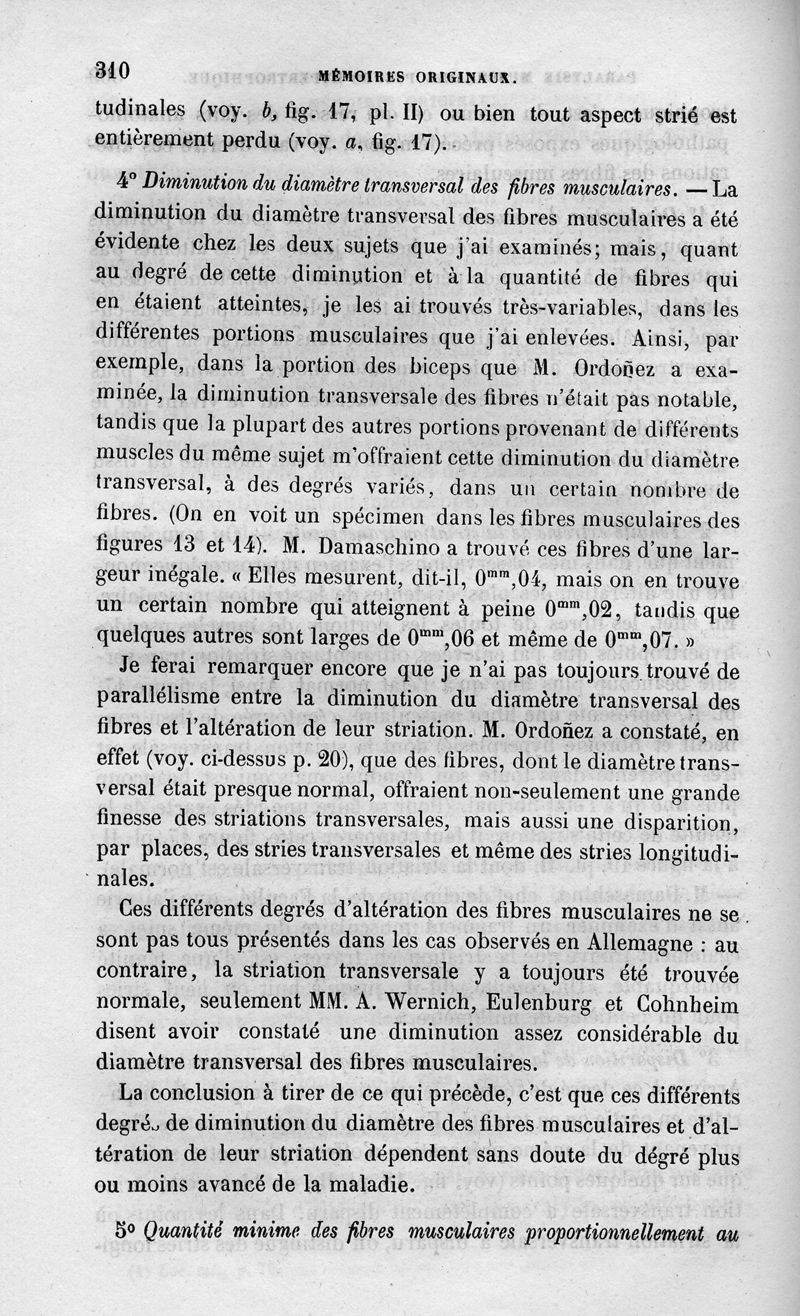 310 MÉMOIRES ORIGINAUX.

tudinales (voy. b, fig. 17, pl. II) ou bien tout aspect strié est entièrement perdu (voy. a, fig. 17).

4° Diminution du diamètre transversal des fibres musculaires. — La diminution du diamètre transversal des fibres musculaires a été évidente chez les deux sujets que j'ai examinés; mais, quant au degré de cette diminution et à la quantité de fibres qui en étaient atteintes, je les ai trouvés très-variables, dans les différentes portions musculaires que j'ai enlevées. Ainsi, par exemple, dans la portion des biceps que M. Ordoñez a examinée, la diminution transversale des fibres n'était pas notable, tandis que la plupart des autres portions provenant de différents muscles du même sujet m'offraient cette diminution du diamètre transversal, à des degrés variés, dans un certain nombre de fibres. (On en voit un spécimen dans les fibres musculaires des figures 13 et 14). M. Damaschino a trouvé ces fibres d'une largeur inégale. « Elles mesurent, dit-il, $0^{mm},04$, mais on en trouve un certain nombre qui atteignent à peine $0^{mm},02$, tandis que quelques autres sont larges de $0^{mm},06$ et même de $0^{mm},07$. »

Je ferai remarquer encore que je n'ai pas toujours trouvé de parallélisme entre la diminution du diamètre transversal des fibres et l'altération de leur striation. M. Ordoñez a constaté, en effet (voy. ci-dessus p. 20), que des fibres, dont le diamètre transversal était presque normal, offraient non-seulement une grande finesse des striations transversales, mais aussi une disparition, par places, des stries transversales et même des stries longitudinales.

Ces différents degrés d'altération des fibres musculaires ne se sont pas tous présentés dans les cas observés en Allemagne : au contraire, la striation transversale y a toujours été trouvée normale, seulement MM. A. Wernich, Eulenburg et Cohnheim disent avoir constaté une diminution assez considérable du diamètre transversal des fibres musculaires.

La conclusion à tirer de ce qui précède, c'est que ces différents degrés de diminution du diamètre des fibres musculaires et d'altération de leur striation dépendent sans doute du dégré plus ou moins avancé de la maladie.

5° Quantité minime des fibres musculaires proportionnellement au